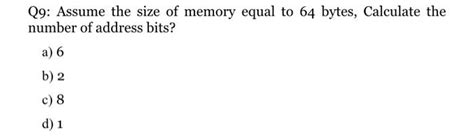 Q9: Assume the size of memory equal to 64 bytes, Calculate the number of address bits?

a) 6

b) 2

c) 8

d) 1